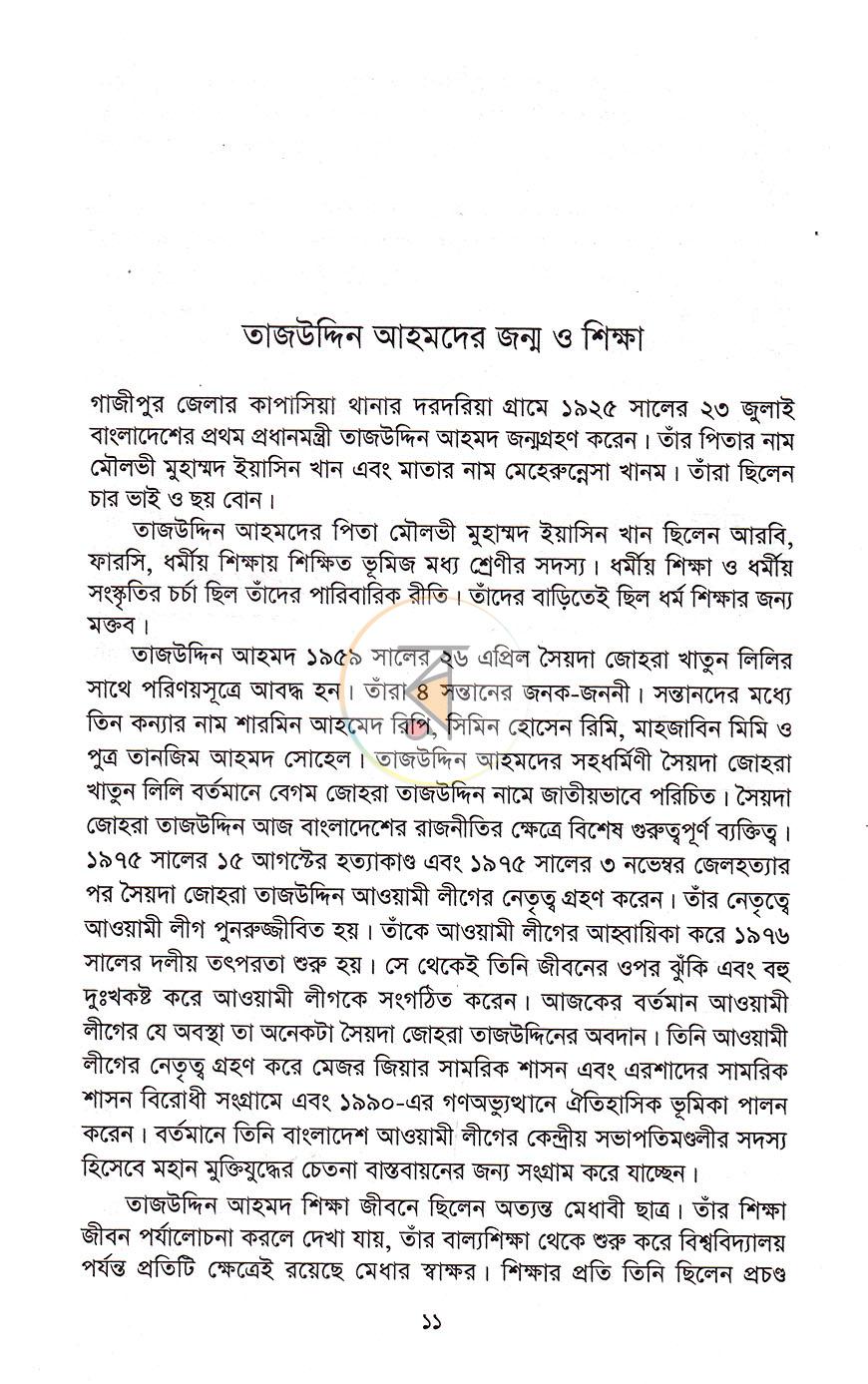 তাজউদ্দিন আহমদের জন্ম ও শিক্ষা

গাজীপুর জেলার কাপাসিয়া থানার দরদরিয়া গ্রামে ১৯২৫ সালের ২৩ জুলাই বাংলাদেশের প্রথম প্রধানমন্ত্রী তাজউদ্দিন আহমদ জন্মগ্রহণ করেন। তাঁর পিতার নাম মৌলভী মুহাম্মদ ইয়াসিন খান এবং মাতার নাম মেহেরুন্নেসা খানম। তাঁরা ছিলেন চার ভাই ও ছয় বোন।

তাজউদ্দিন আহমদের পিতা মৌলভী মুহাম্মদ ইয়াসিন খান ছিলেন আরবি, ফারসি, ধর্মীয় শিক্ষায় শিক্ষিত ভূমিজ মধ্য শ্রেণীর সদস্য। ধর্মীয় শিক্ষা ও ধর্মীয় সংস্কৃতির চর্চা ছিল তাঁদের পারিবারিক রীতি। তাঁদের বাড়িতেই ছিল ধর্ম শিক্ষার জন্য মক্তব।

তাজউদ্দিন আহমদ ১৯৫৯ সালের ২৬ এপ্রিল সৈয়দা জোহরা খাতুন লিলির সাথে পরিণয়সূত্রে আবদ্ধ হন। তাঁরা ৪ সন্তানের জনক-জননী। সন্তানদের মধ্যে তিন কন্যার নাম শারমিন আহমেদ রিপি, সিমিন হোসেন রিমি, মাহজাবিন মিমি ও পুত্র তানজিম আহমদ সোহেল। তাজউদ্দিন আহমদের সহধর্মিণী সৈয়দা জোহরা খাতুন লিলি বর্তমানে বেগম জোহরা তাজউদ্দিন নামে জাতীয়ভাবে পরিচিত। সৈয়দা জোহরা তাজউদ্দিন আজ বাংলাদেশের রাজনীতির ক্ষেত্রে বিশেষ গুরুত্বপূর্ণ ব্যক্তিত্ব। ১৯৭৫ সালের ১৫ আগস্টের হত্যাকাণ্ড এবং ১৯৭৫ সালের ৩ নভেম্বর জেলহত্যার পর সৈয়দা জোহরা তাজউদ্দিন আওয়ামী লীগের নেতৃত্ব গ্রহণ করেন। তাঁর নেতৃত্বে আওয়ামী লীগ পুনরুজ্জীবিত হয়। তাঁকে আওয়ামী লীগের আহ্বায়িকা করে ১৯৭৬ সালের দলীয় তৎপরতা শুরু হয়। সে থেকেই তিনি জীবনের ওপর ঝুঁকি এবং বহু দুঃখকষ্ট করে আওয়ামী লীগকে সংগঠিত করেন। আজকের বর্তমান আওয়ামী লীগের যে অবস্থা তা অনেকটা সৈয়দা জোহরা তাজউদ্দিনের অবদান। তিনি আওয়ামী লীগের নেতৃত্ব গ্রহণ করে মেজর জিয়ার সামরিক শাসন এবং এরশাদের সামরিক শাসন বিরোধী সংগ্রামে এবং ১৯৯০-এর গণঅভ্যুত্থানে ঐতিহাসিক ভূমিকা পালন করেন। বর্তমানে তিনি বাংলাদেশ আওয়ামী লীগের কেন্দ্রীয় সভাপতিমণ্ডলীর সদস্য হিসেবে মহান মুক্তিযুদ্ধের চেতনা বাস্তবায়নের জন্য সংগ্রাম করে যাচ্ছেন।

তাজউদ্দিন আহমদ শিক্ষা জীবনে ছিলেন অত্যন্ত মেধাবী ছাত্র। তাঁর শিক্ষা জীবন পর্যালোচনা করলে দেখা যায়, তাঁর বাল্যশিক্ষা থেকে শুরু করে বিশ্ববিদ্যালয় পর্যন্ত প্রতিটি ক্ষেত্রেই রয়েছে মেধার স্বাক্ষর। শিক্ষার প্রতি তিনি ছিলেন প্রচণ্ড

১১